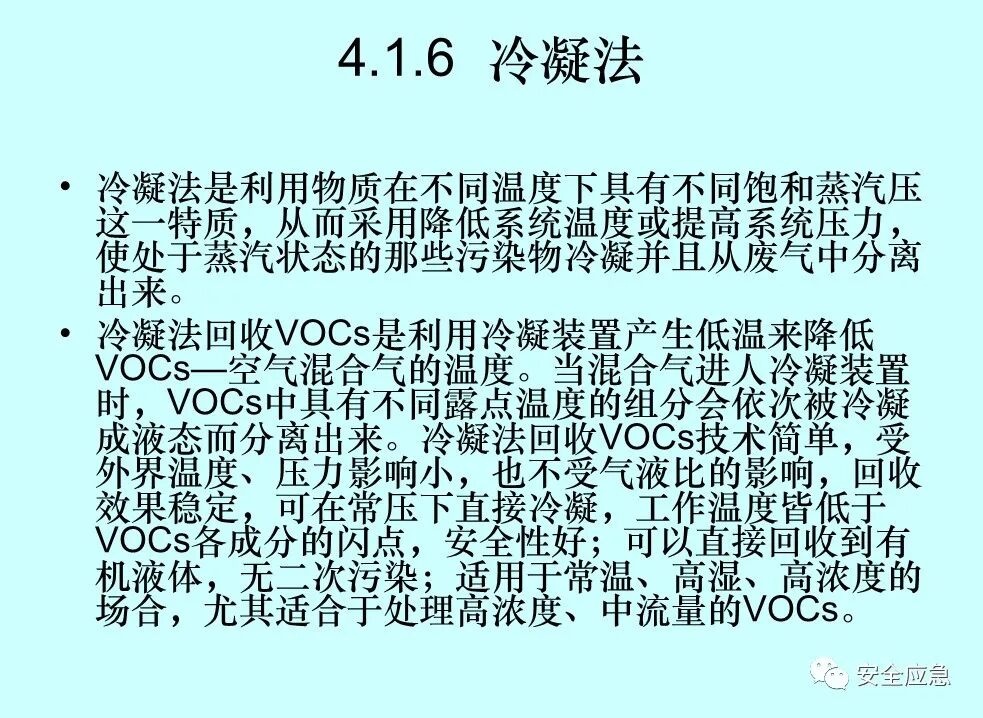 4.1.6 冷凝法

• 冷凝法是利用物质在不同温度下具有不同饱和蒸汽压这一特质，从而采用降低系统温度或提高系统压力，使处于蒸汽状态的那些污染物冷凝并且从废气中分离出来。

• 冷凝法回收VOCs是利用冷凝装置产生低温来降低VOCs—空气混合气的温度。当混合气进人冷凝装置时，VOCs中具有不同露点温度的组分会依次被冷凝成液态而分离出来。冷凝法回收VOCs技术简单，受外界温度、压力影响小，也不受气液比的影响，回收效果稳定，可在常压下直接冷凝，工作温度皆低于VOCs各成分的闪点，安全性好；可以直接回收到有机液体，无二次污染；适用于常温、高湿、高浓度的场合，尤其适合于处理高浓度、中流量的VOCs。

安全应急